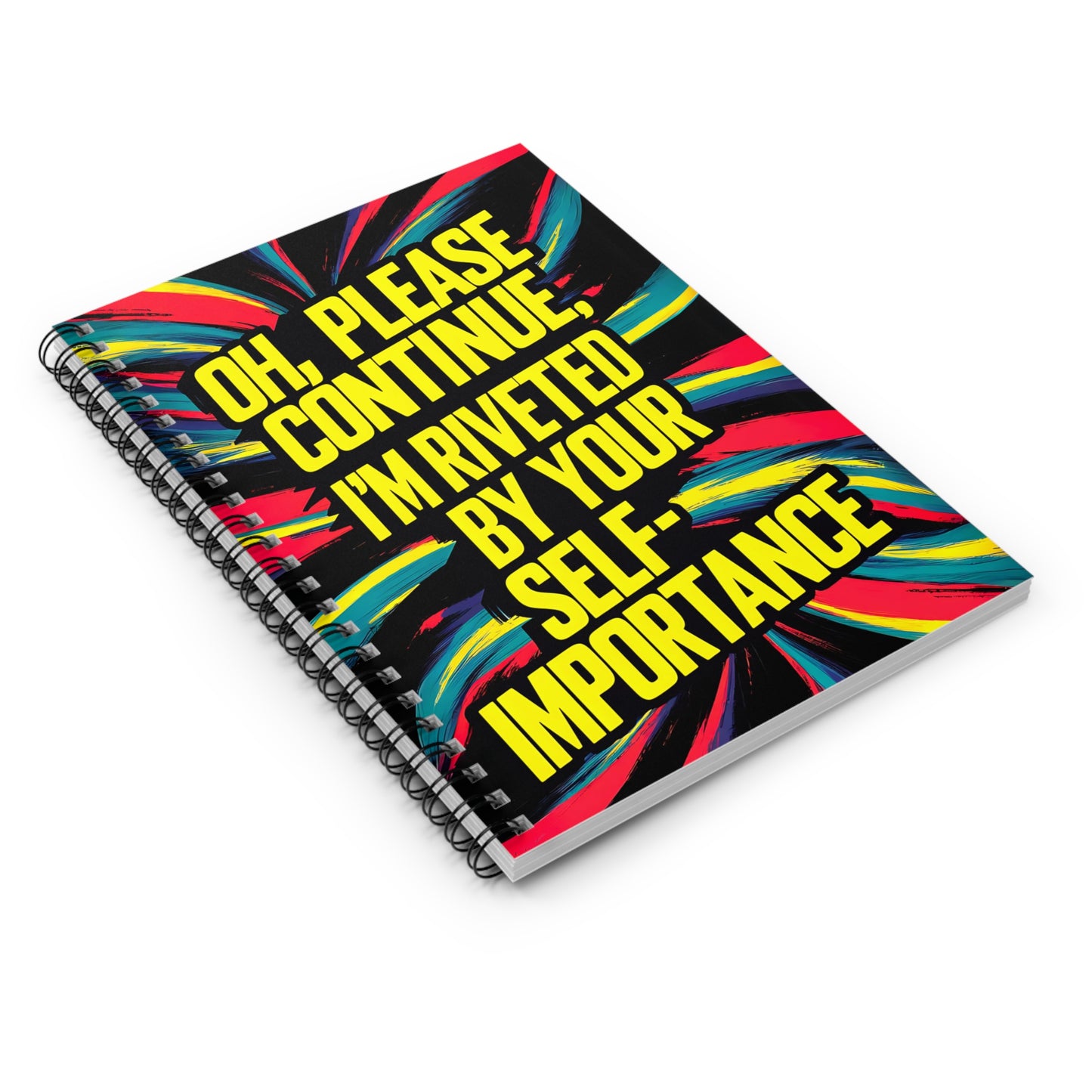 OH, PLEASE CONTINUE, I'M RIVETED BY YOUR SELF-IMPORTANCE